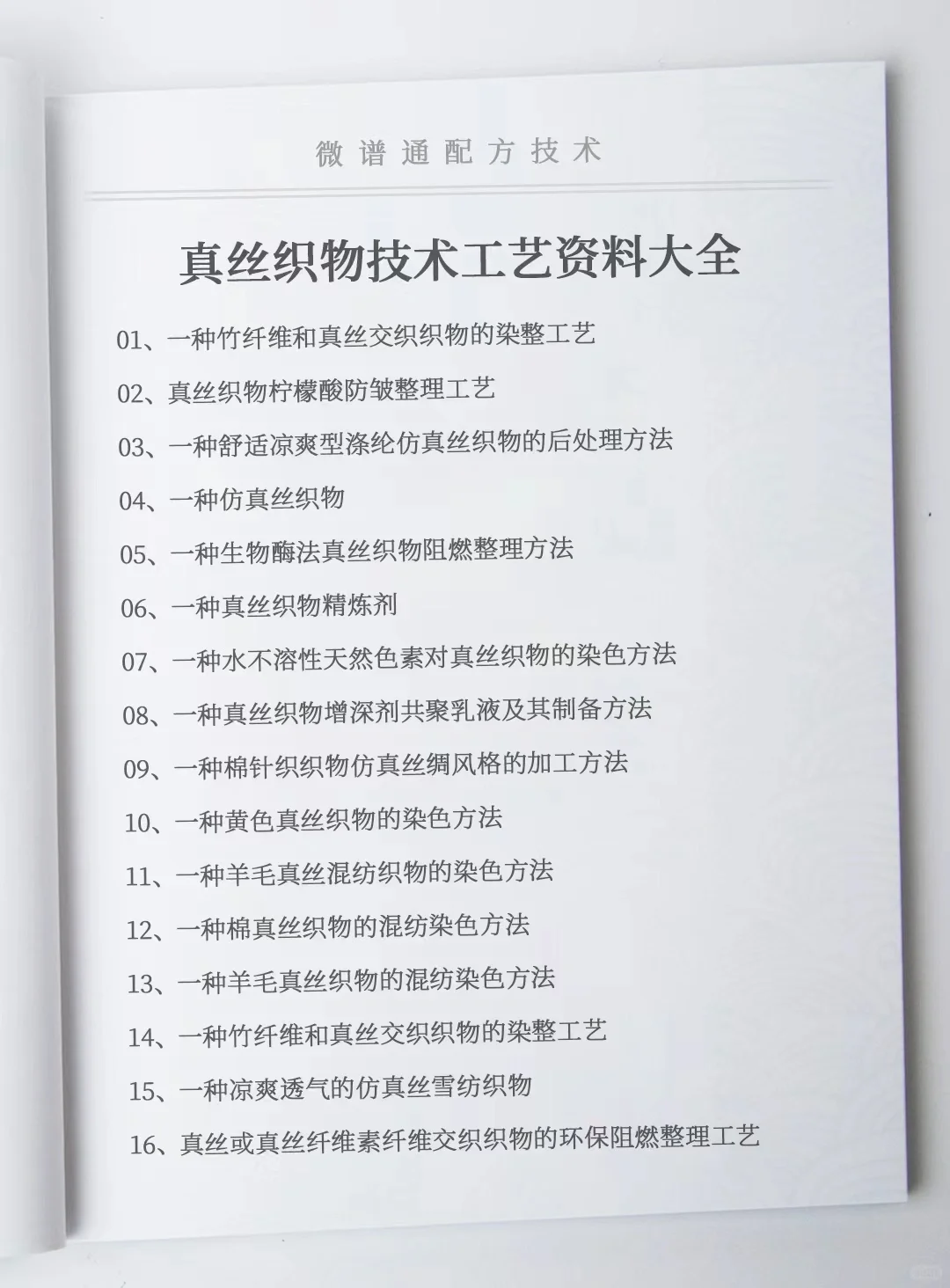 微谱通配方技术

真丝织物技术工艺资料大全

01、一种竹纤维和真丝交织织物的染整工艺

02、真丝织物柠檬酸防皱整理工艺

03、一种舒适凉爽型涤纶仿真丝织物的后处理方法

04、一种仿真丝织物

05、一种生物酶法真丝织物阻燃整理方法

06、一种真丝织物精炼剂

07、一种水不溶性天然色素对真丝织物的染色方法

08、一种真丝织物增深剂共聚乳液及其制备方法

09、一种棉针织织物仿真丝绸风格的加工方法

10、一种黄色真丝织物的染色方法

11、一种羊毛真丝混纺织物的染色方法

12、一种棉真丝织物的混纺染色方法

13、一种羊毛真丝织物的混纺染色方法

14、一种竹纤维和真丝交织织物的染整工艺

15、一种凉爽透气的仿真丝雪纺织物

16、真丝或真丝纤维素纤维交织织物的环保阻燃整理工艺